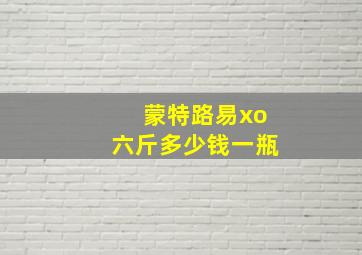 蒙特路易xo
六斤多少钱一瓶